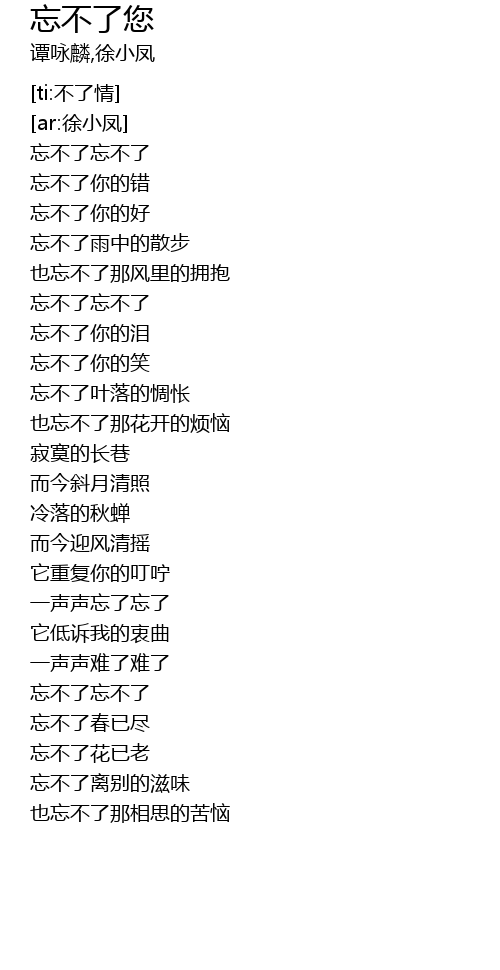 忘不了您
谭咏麟,徐小凤

[ti:不了情]
[ar:徐小凤]
忘不了忘不了
忘不了你的错
忘不了你的好
忘不了雨中的散步
也忘不了那风里的拥抱
忘不了忘不了
忘不了你的泪
忘不了你的笑
忘不了叶落的惆怅
也忘不了那花开的烦恼
寂寞的长巷
而今斜月清照
冷落的秋蝉
而今迎风清摇
它重复你的叮咛
一声声忘了忘了
它低诉我的衷曲
一声声难了难了
忘不了忘不了
忘不了春已尽
忘不了花已老
忘不了离别的滋味
也忘不了那相思的苦恼